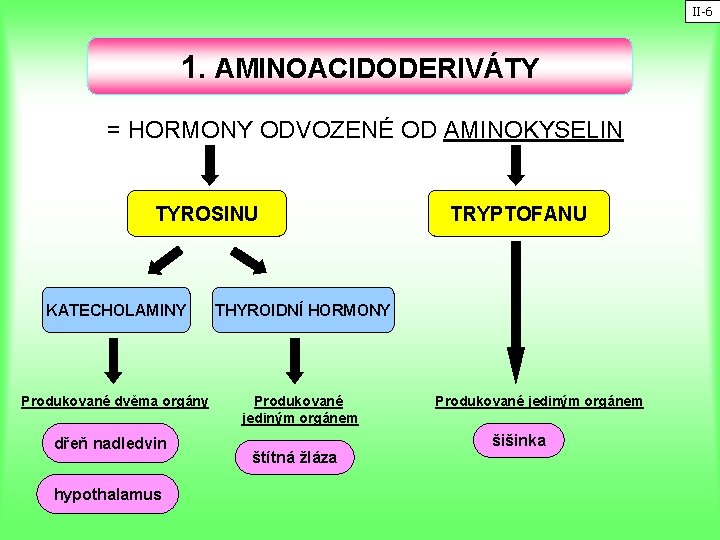 II-6

1. AMINOACIDODERIVÁTY

= HORMONY ODVOZENÉ OD AMINOKYSELIN

TYROSINU

TRYPTOFANU

KATECHOLAMINY

THYROIDNÍ HORMONY

Produkované dvěma orgány

dřeň nadledvin

hypothalamus

Produkované jediným orgánem

štítná žláza

Produkované jediným orgánem

šišinka